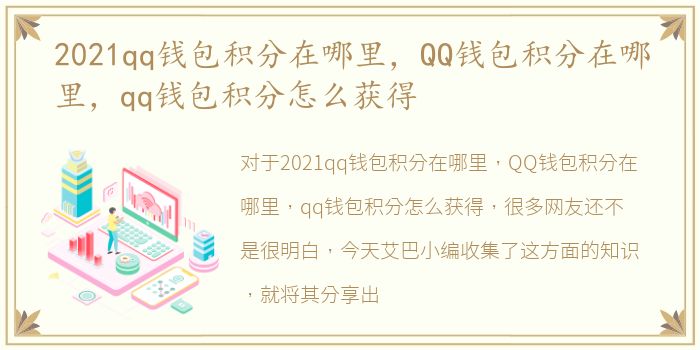 2021qq钱包积分在哪里，QQ钱包积分在哪里，qq钱包积分怎么获得

对于2021qq钱包积分在哪里，QQ钱包积分在哪里，qq钱包积分怎么获得，很多网友还不是很明白，今天艾巴小编收集了这方面的知识，就将其分享出